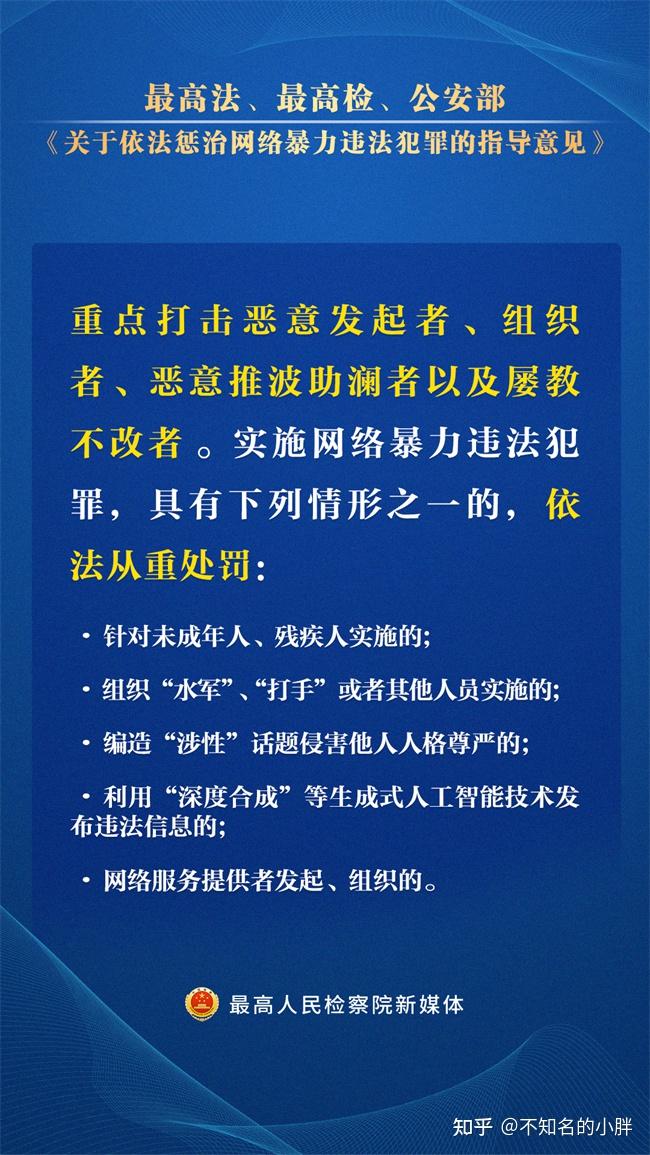 最高法、最高检、公安部
《关于依法惩治网络暴力违法犯罪的指导意见》

重点打击恶意发起者、组织者、恶意推波助澜者以及屡教不改者。实施网络暴力违法犯罪，具有下列情形之一的，依法从重处罚：

· 针对未成年人、残疾人实施的；

· 组织“水军”、“打手”或者其他人员实施的；

· 编造“涉性”话题侵害他人人格尊严的；

· 利用“深度合成”等生成式人工智能技术发布违法信息的；

· 网络服务提供者发起、组织的。

最高人民检察院新媒体

知乎 @不知名的小胖